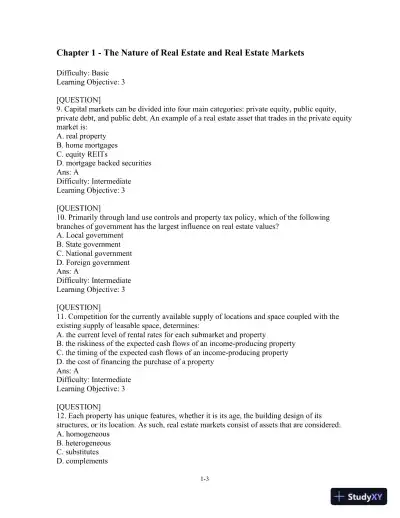 Chapter 1 - The Nature of Real Estate and Real Estate Markets

Difficulty: Basic
Learning Objective: 3

[QUESTION]
9. Capital markets can be divided into four main categories: private equity, public equity, private debt, and public debt. An example of a real estate asset that trades in the private equity market is:
A. real property
B. home mortgages
C. equity REITs
D. mortgage backed securities
Ans: A
Difficulty: Intermediate
Learning Objective: 3

[QUESTION]
10. Primarily through land use controls and property tax policy, which of the following branches of government has the largest influence on real estate values?
A. Local government
B. State government
C. National government
D. Foreign government
Ans: A
Difficulty: Intermediate
Learning Objective: 3

[QUESTION]
11. Competition for the currently available supply of locations and space coupled with the existing supply of leasable space, determines:
A. the current level of rental rates for each submarket and property
B. the riskiness of the expected cash flows of an income-producing property
C. the timing of the expected cash flows of an income-producing property
D. the cost of financing the purchase of a property
Ans: A
Difficulty: Intermediate
Learning Objective: 3

[QUESTION]
12. Each property has unique features, whether it is its age, the building design of its structures, or its location. As such, real estate markets consist of assets that are considered:
A. homogeneous
B. heterogeneous
C. substitutes
D. complements

1-3

StudyXY